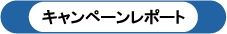 キャンペーンレポート